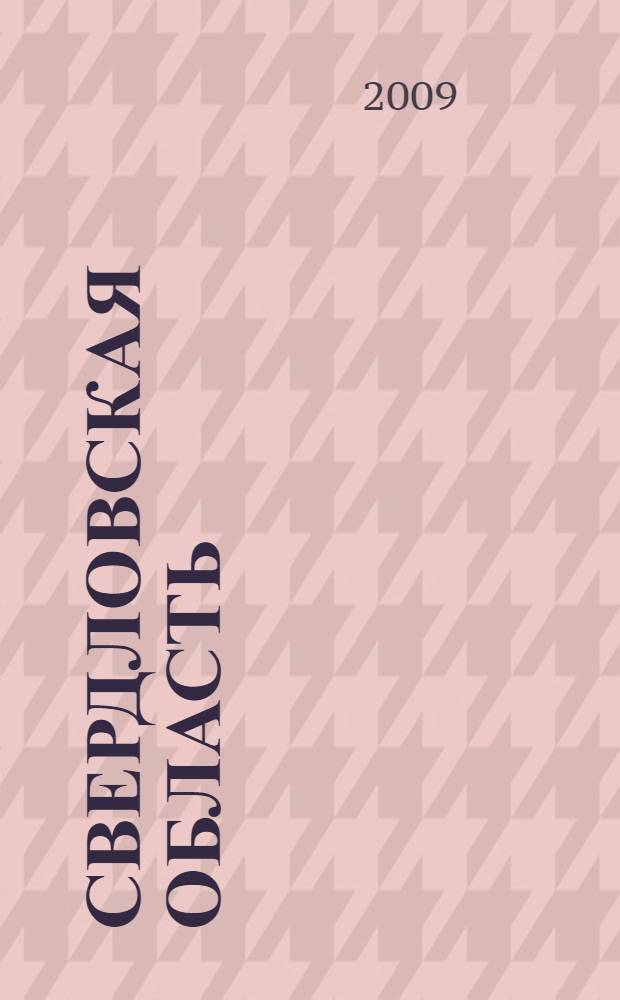 2009

СВЕРДЛОВСКАЯ ОБЛАСТЬ